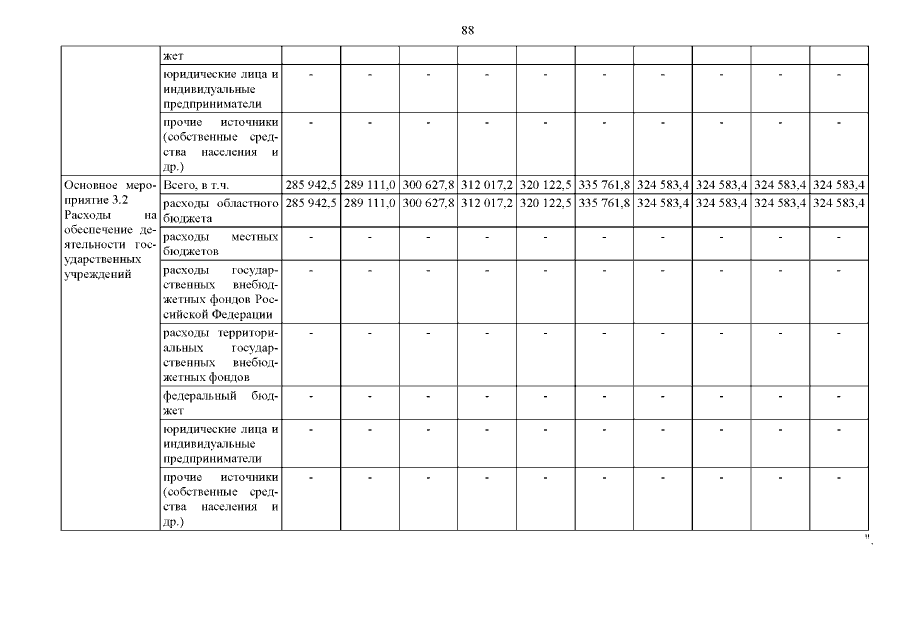 88

|  | жет |  |  |  |  |  |  |  |  |  |  |
|---|---|---|---|---|---|---|---|---|---|---|---|
|  | юридические лица и индивидуальные предприниматели | - | - | - | - | - | - | - | - | - | - |
|  | прочие источники (собственные средства населения и др.) | - | - | - | - | - | - | - | - | - | - |
| Основное мероприятие 3.2 Расходы на обеспечение деятельности государственных учреждений | Всего, в т.ч. | 285 942,5 | 289 111,0 | 300 627,8 | 312 017,2 | 320 122,5 | 335 761,8 | 324 583,4 | 324 583,4 | 324 583,4 | 324 583,4 |
|  | расходы областного бюджета | 285 942,5 | 289 111,0 | 300 627,8 | 312 017,2 | 320 122,5 | 335 761,8 | 324 583,4 | 324 583,4 | 324 583,4 | 324 583,4 |
|  | расходы местных бюджетов | - | - | - | - | - | - | - | - | - | - |
|  | расходы государственных внебюджетных фондов Российской Федерации | - | - | - | - | - | - | - | - | - | - |
|  | расходы территориальных государственных внебюджетных фондов | - | - | - | - | - | - | - | - | - | - |
|  | федеральный бюджет | - | - | - | - | - | - | - | - | - | - |
|  | юридические лица и индивидуальные предприниматели | - | - | - | - | - | - | - | - | - | - |
|  | прочие источники (собственные средства населения и др.) | - | - | - | - | - | - | - | - | - | - |

".